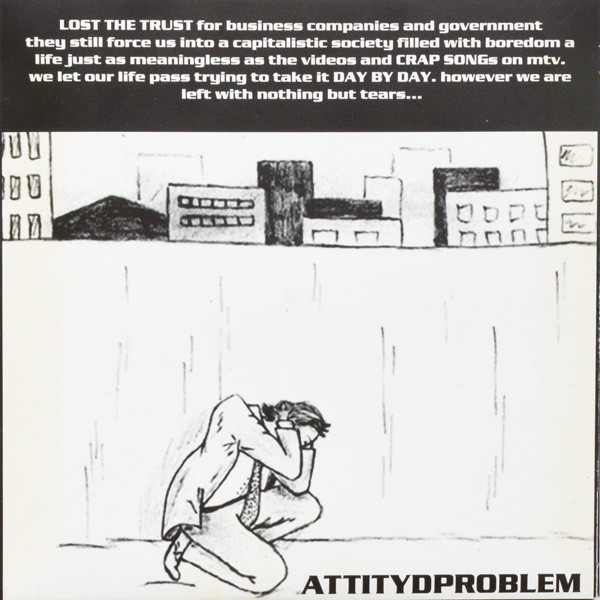 LOST THE TRUST for business companies and government they still force us into a capitalistic society filled with boredom a life just as meaningless as the videos and CRAP SONGs on mtv. we let our life pass trying to take it DAY BY DAY. however we are left with nothing but tears...

ATTITYDPROBLEM